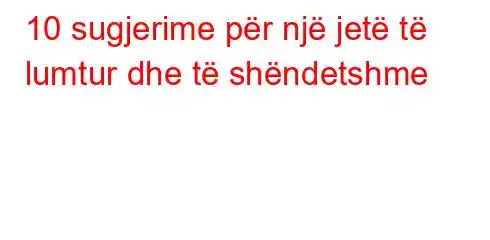 10 sugjerime për një jetë të lumtur dhe të shëndetshme